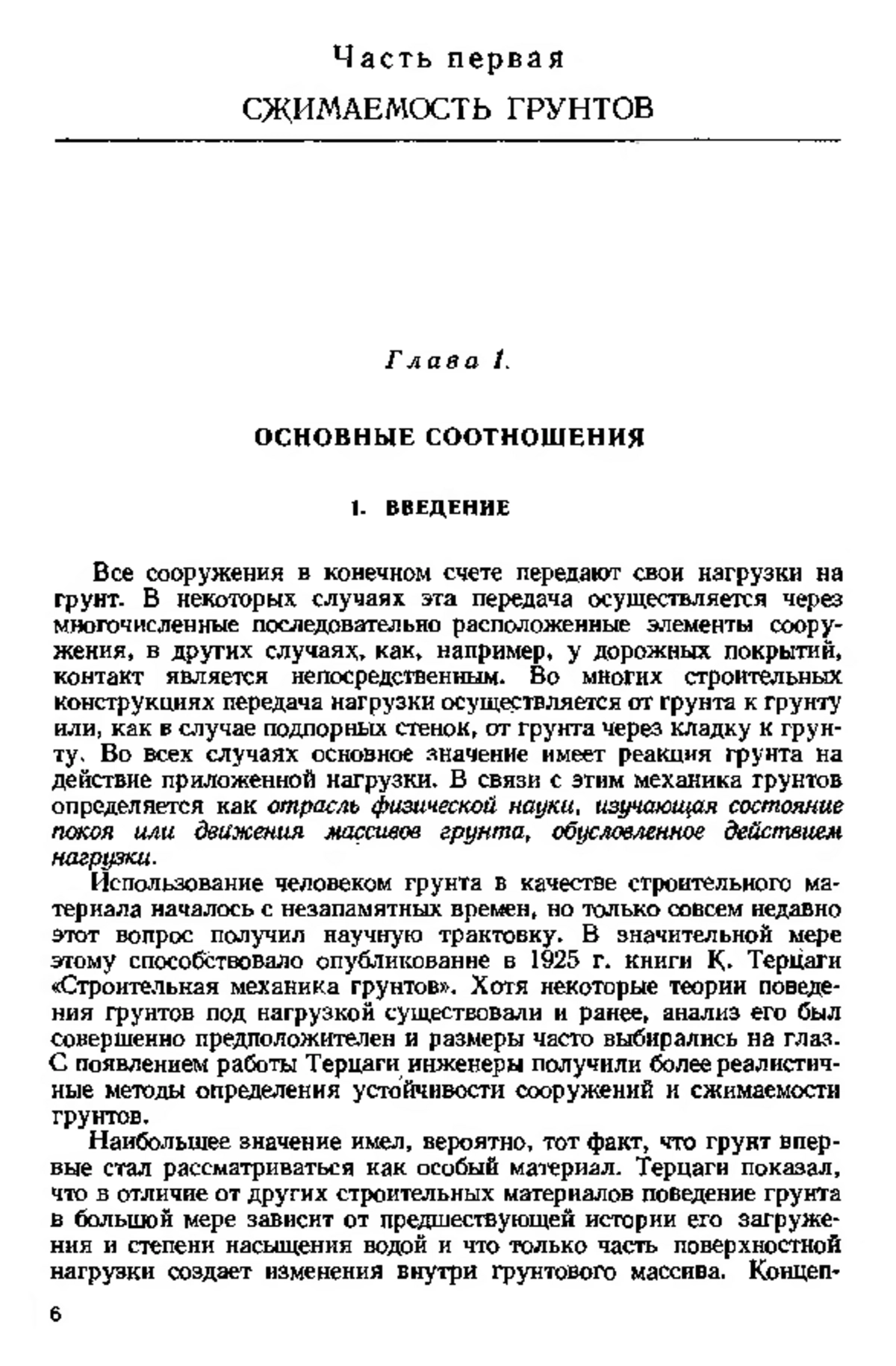 Часть первая

СЖИМАЕМОСТЬ ГРУНТОВ

Глава 1.

ОСНОВНЫЕ СООТНОШЕНИЯ

1. ВВЕДЕНИЕ

Все сооружения в конечном счете передают свои нагрузки на грунт. В некоторых случаях эта передача осуществляется через многочисленные последовательно расположенные элементы сооружения, в других случаях, как, например, у дорожных покрытий, контакт является непосредственным. Во многих строительных конструкциях передача нагрузки осуществляется от грунта к грунту или, как в случае подпорных стенок, от грунта через кладку к грунту. Во всех случаях основное значение имеет реакция грунта на действие приложенной нагрузки. В связи с этим механика грунтов определяется как отрасль физической науки, изучающая состояние покоя или движения массивов грунта, обусловленное действием нагрузки.

Использование человеком грунта в качестве строительного материала началось с незапамятных времен, но только совсем недавно этот вопрос получил научную трактовку. В значительной мере этому способствовало опубликование в 1925 г. книги К. Терцаги «Строительная механика грунтов». Хотя некоторые теории поведения грунтов под нагрузкой существовали и ранее, анализ его был совершенно предположителен и размеры часто выбирались на глаз. С появлением работы Терцаги инженеры получили более реалистичные методы определения устойчивости сооружений и сжимаемости грунтов.

Наибольшее значение имел, вероятно, тот факт, что грунт впервые стал рассматриваться как особый материал. Терцаги показал, что в отличие от других строительных материалов поведение грунта в большой мере зависит от предшествующей истории его загружения и степени насыщения водой и что только часть поверхностной нагрузки создает изменения внутри грунтового массива. Концеп-

6